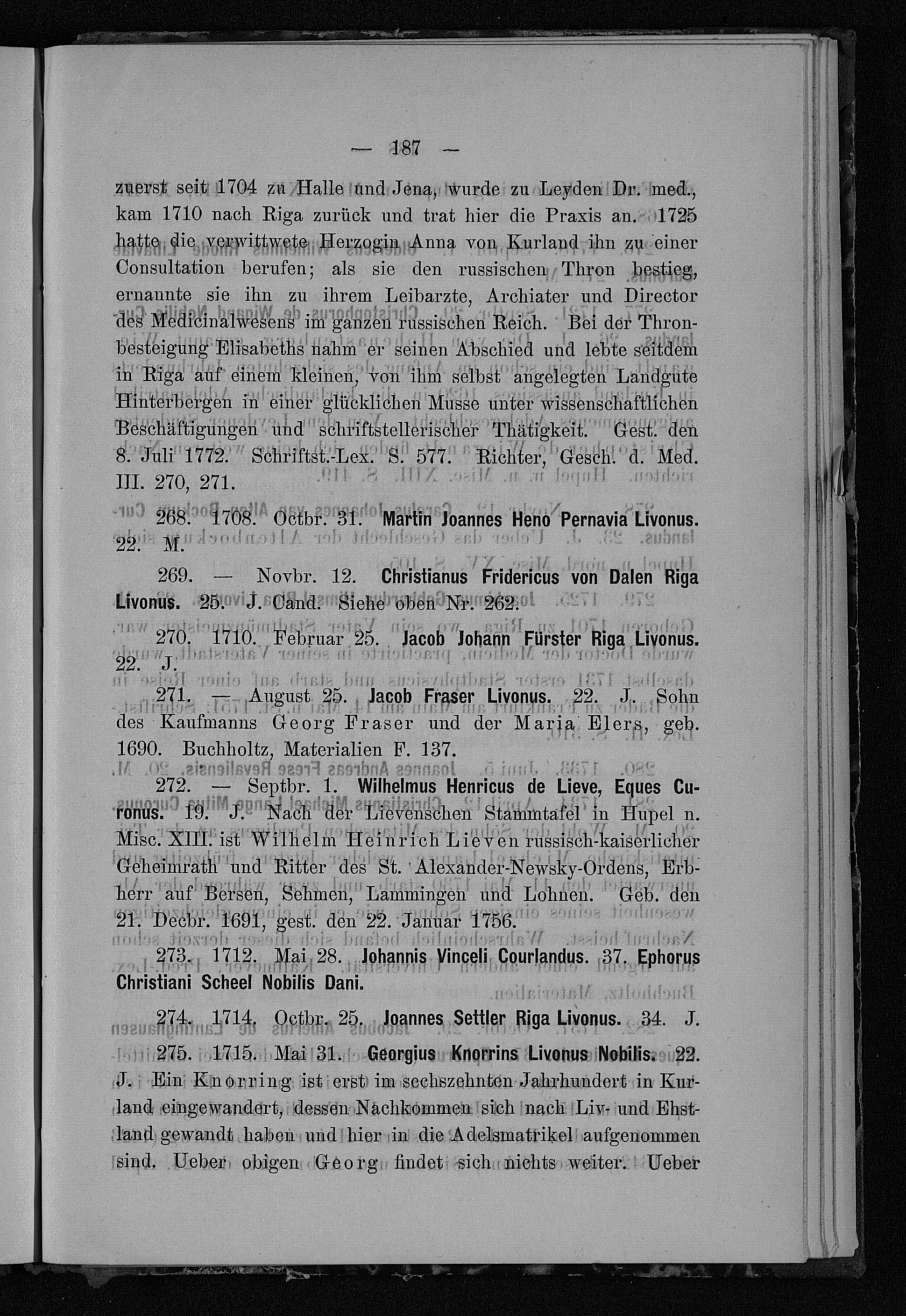 — 187 —

zuerst seit 1704 zu Halle und Jena, wurde zu Leyden Dr. med., kam 1710 nach Riga zurück und trat hier die Praxis an. 1725 hatte die verwittwete Herzogin Anna von Kurland ihn zu einer Consultation berufen; als sie den russischen Thron bestieg, ernannte sie ihn zu ihrem Leibarzte, Archiater und Director des Medicinalwesens im ganzen russischen Reich. Bei der Thronbesteigung Elisabeths nahm er seinen Abschied und lebte seitdem in Riga auf einem kleinen, von ihm selbst angelegten Landgute Hinterbergen in einer glücklichen Musse unter wissenschaftlichen Beschäftigungen und schriftstellerischer Thätigkeit. Gest. den 8. Juli 1772. Schriftst.-Lex. S. 577. Richter, Gesch. d. Med. III. 270, 271.

268. 1708. Octbr. 31. Martin Joannes Heno Pernavia Livonus. 22. M.

269. — Novbr. 12. Christianus Fridericus von Dalen Riga Livonus. 25. J. Cand. Siehe oben Nr. 262.

270. 1710. Februar 25. Jacob Johann Fürster Riga Livonus. 22. J.

271. — August 25. Jacob Fraser Livonus. 22. J. Sohn des Kaufmanns Georg Fraser und der Maria Elers, geb. 1690. Buchholtz, Materialien F. 137.

272. — Septbr. 1. Wilhelmus Henricus de Lieve, Eques Curonus. 19. J. Nach der Lievenschen Stammtafel in Hupel n. Misc. XIII. ist Wilhelm Heinrich Lieven russisch-kaiserlicher Geheimrath und Ritter des St. Alexander-Newsky-Ordens, Erbherr auf Bersen, Sehmen, Lammingen und Lohnen. Geb. den 21. Decbr. 1691, gest. den 22. Januar 1756.

273. 1712. Mai 28. Johannis Vinceli Courlandus. 37. Ephorus Christiani Scheel Nobilis Dani.

274. 1714. Octbr. 25. Joannes Settler Riga Livonus. 34. J.

275. 1715. Mai 31. Georgius Knorrins Livonus Nobilis. 22. J. Ein Knorring ist erst im sechszehnten Jahrhundert in Kurland eingewandert, dessen Nachkommen sich nach Liv- und Ehstland gewandt haben und hier in die Adelsmatrikel aufgenommen sind. Ueber obigen Georg findet sich nichts weiter. Ueber